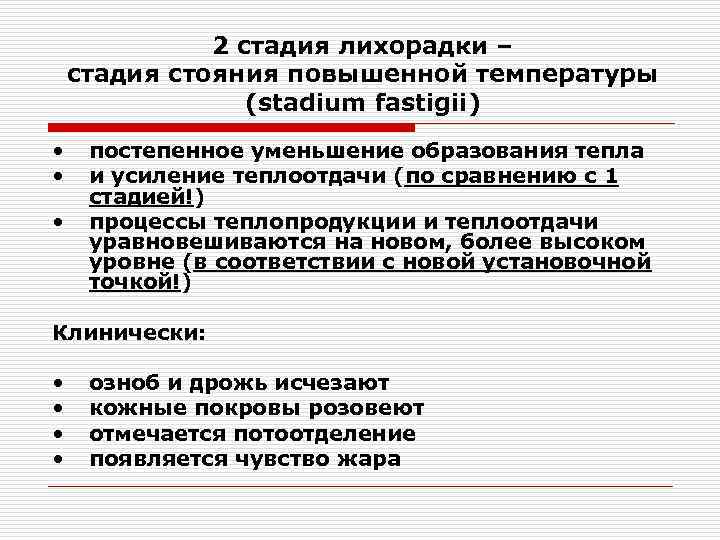 2 стадия лихорадки – стадия стояния повышенной температуры (stadium fastigii)

• постепенное уменьшение образования тепла
• и усиление теплоотдачи (по сравнению с 1 стадией!)
• процессы теплопродукции и теплоотдачи уравновешиваются на новом, более высоком уровне (в соответствии с новой установочной точкой!)

Клинически:

• озноб и дрожь исчезают
• кожные покровы розовеют
• отмечается потоотделение
• появляется чувство жара